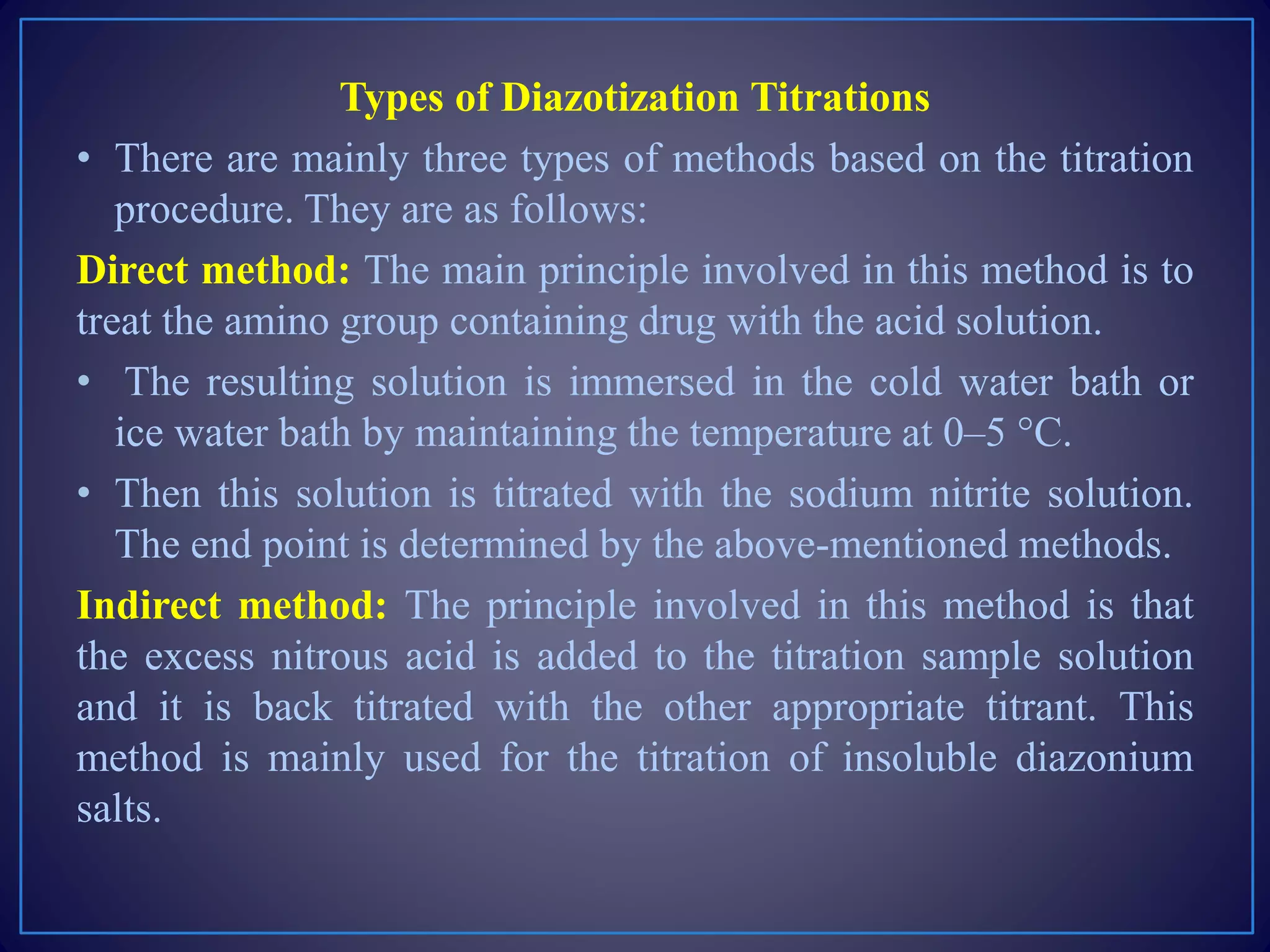 Types of Diazotization Titrations

• There are mainly three types of methods based on the titration procedure. They are as follows:

Direct method: The main principle involved in this method is to treat the amino group containing drug with the acid solution.

• The resulting solution is immersed in the cold water bath or ice water bath by maintaining the temperature at 0–5 °C.

• Then this solution is titrated with the sodium nitrite solution. The end point is determined by the above-mentioned methods.

Indirect method: The principle involved in this method is that the excess nitrous acid is added to the titration sample solution and it is back titrated with the other appropriate titrant. This method is mainly used for the titration of insoluble diazonium salts.